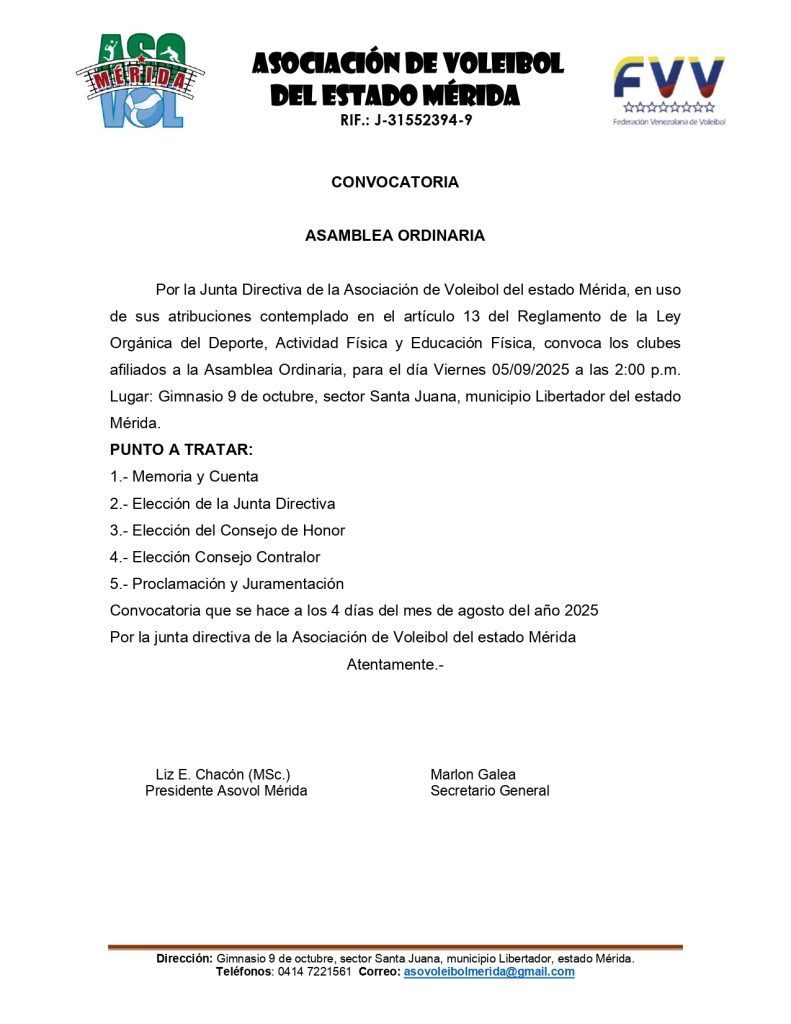 ASO MÉRIDA VOL

ASOCIACIÓN DE VOLEIBOL DEL ESTADO MÉRIDA
RIF.: J-31552394-9

FVV
Federación Venezolana de Voleibol

CONVOCATORIA

ASAMBLEA ORDINARIA

Por la Junta Directiva de la Asociación de Voleibol del estado Mérida, en uso de sus atribuciones contemplado en el artículo 13 del Reglamento de la Ley Orgánica del Deporte, Actividad Física y Educación Física, convoca los clubes afiliados a la Asamblea Ordinaria, para el día Viernes 05/09/2025 a las 2:00 p.m. Lugar: Gimnasio 9 de octubre, sector Santa Juana, municipio Libertador del estado Mérida.

PUNTO A TRATAR:
1.- Memoria y Cuenta
2.- Elección de la Junta Directiva
3.- Elección del Consejo de Honor
4.- Elección Consejo Contralor
5.- Proclamación y Juramentación
Convocatoria que se hace a los 4 días del mes de agosto del año 2025
Por la junta directiva de la Asociación de Voleibol del estado Mérida
Atentamente.-

Liz E. Chacón (MSc.)
Presidente Asovol Mérida

Marlon Galea
Secretario General

Dirección: Gimnasio 9 de octubre, sector Santa Juana, municipio Libertador, estado Mérida.
Teléfonos: 0414 7221561 Correo: asovoleibolmerida@gmail.com